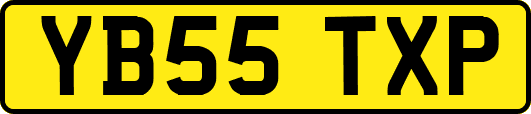 YB55 TXP